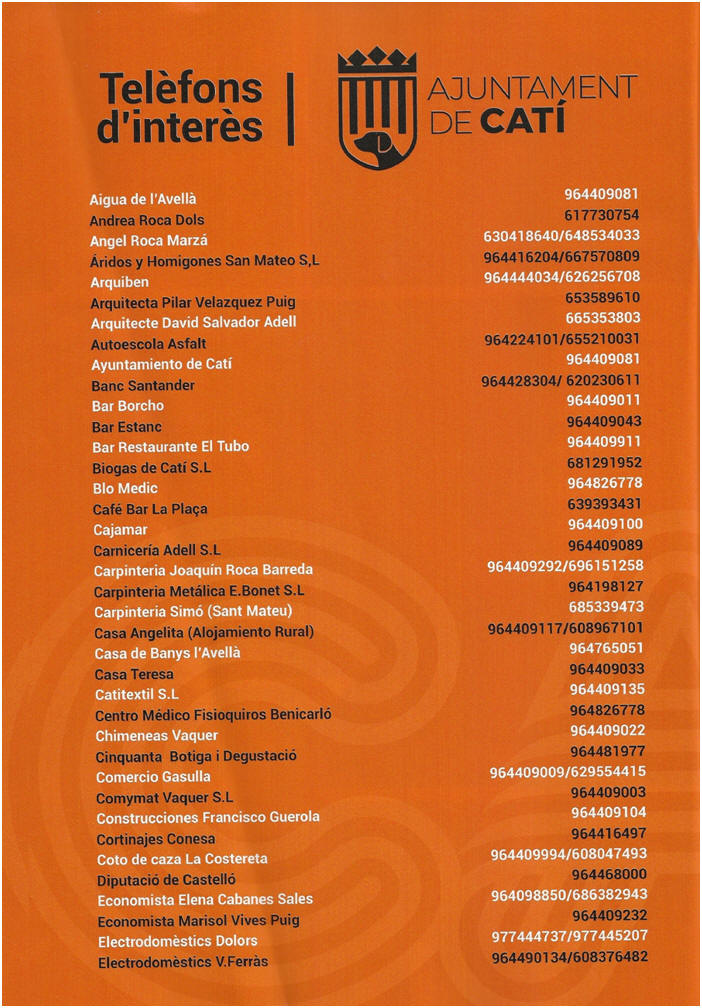 Telèfons d'interès

AJUNTAMENT DE CATÍ

| | |
|---|---|
| Aigua de l'Avellà | 964409081 |
| Andrea Roca Dols | 617730754 |
| Angel Roca Marzá | 630418640/648534033 |
| Áridos y Homigones San Mateo S,L | 964416204/667570809 |
| Arquiben | 964444034/626256708 |
| Arquitecta Pilar Velazquez Puig | 653589610 |
| Arquitecte David Salvador Adell | 665353803 |
| Autoescola Asfalt | 964224101/655210031 |
| Ayuntamiento de Catí | 964409081 |
| Banc Santander | 964428304/ 620230611 |
| Bar Borcho | 964409011 |
| Bar Estanc | 964409043 |
| Bar Restaurante El Tubo | 964409911 |
| Biogas de Catí S.L | 681291952 |
| Blo Medic | 964826778 |
| Café Bar La Plaça | 639393431 |
| Cajamar | 964409100 |
| Carnicería Adell S.L | 964409089 |
| Carpinteria Joaquín Roca Barreda | 964409292/696151258 |
| Carpinteria Metálica E.Bonet S.L | 964198127 |
| Carpinteria Simó (Sant Mateu) | 685339473 |
| Casa Angelita (Alojamiento Rural) | 964409117/608967101 |
| Casa de Banys l'Avellà | 964765051 |
| Casa Teresa | 964409033 |
| Catitextil S.L | 964409135 |
| Centro Médico Fisioquiros Benicarló | 964826778 |
| Chimeneas Vaquer | 964409022 |
| Cinquanta Botiga i Degustació | 964481977 |
| Comercio Gasulla | 964409009/629554415 |
| Comymat Vaquer S.L | 964409003 |
| Construcciones Francisco Guerola | 964409104 |
| Cortinajes Conesa | 964416497 |
| Coto de caza La Costereta | 964409994/608047493 |
| Diputació de Castelló | 964468000 |
| Economista Elena Cabanes Sales | 964098850/686382943 |
| Economista Marisol Vives Puig | 964409232 |
| Electrodomèstics Dolors | 977444737/977445207 |
| Electrodomèstics V.Ferràs | 964490134/608376482 |